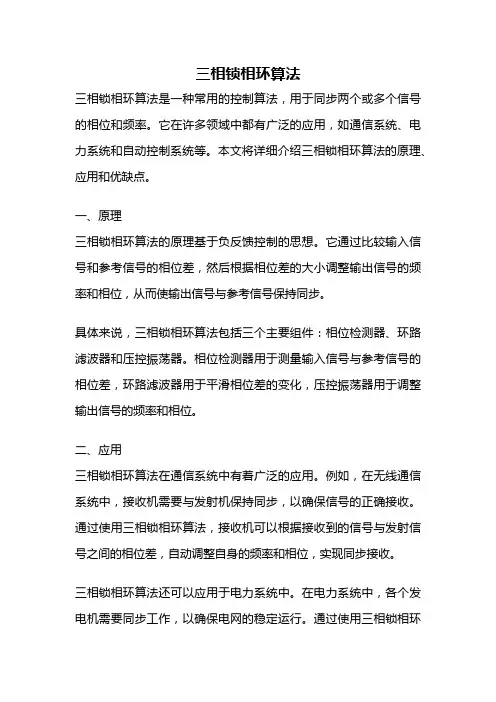 三相锁相环算法

三相锁相环算法是一种常用的控制算法，用于同步两个或多个信号的相位和频率。它在许多领域中都有广泛的应用，如通信系统、电力系统和自动控制系统等。本文将详细介绍三相锁相环算法的原理、应用和优缺点。

一、原理

三相锁相环算法的原理基于负反馈控制的思想。它通过比较输入信号和参考信号的相位差，然后根据相位差的大小调整输出信号的频率和相位，从而使输出信号与参考信号保持同步。

具体来说，三相锁相环算法包括三个主要组件：相位检测器、环路滤波器和压控振荡器。相位检测器用于测量输入信号与参考信号的相位差，环路滤波器用于平滑相位差的变化，压控振荡器用于调整输出信号的频率和相位。

二、应用

三相锁相环算法在通信系统中有着广泛的应用。例如，在无线通信系统中，接收机需要与发射机保持同步，以确保信号的正确接收。通过使用三相锁相环算法，接收机可以根据接收到的信号与发射信号之间的相位差，自动调整自身的频率和相位，实现同步接收。

三相锁相环算法还可以应用于电力系统中。在电力系统中，各个发电机需要同步工作，以确保电网的稳定运行。通过使用三相锁相环